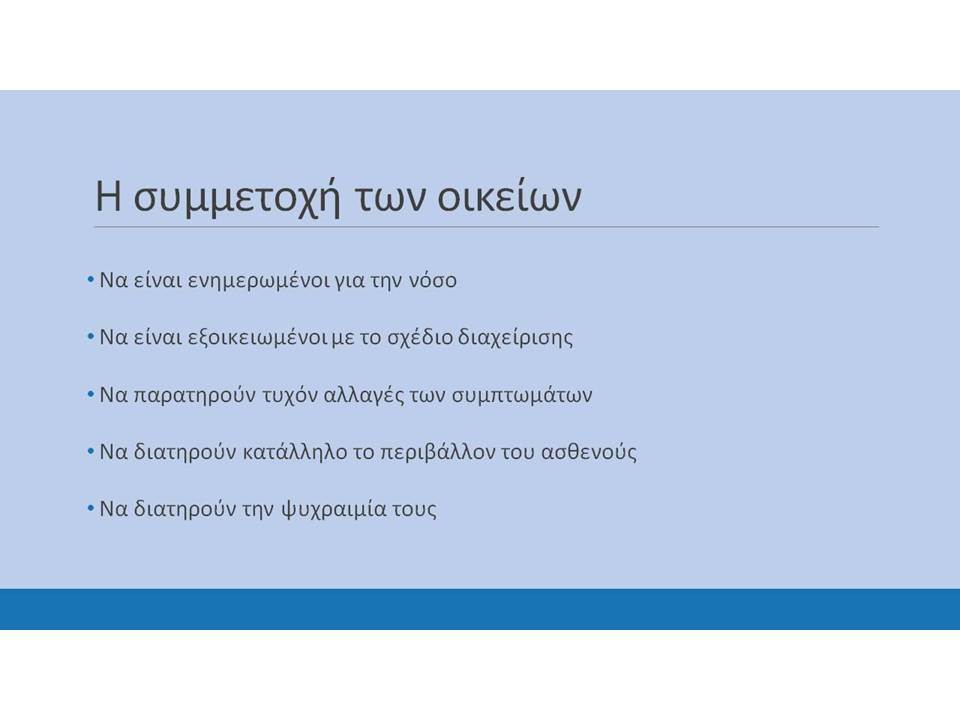 Η συμμετοχή των οικείων

• Να είναι ενημερωμένοι για την νόσο

• Να είναι εξοικειωμένοι με το σχέδιο διαχείρισης

• Να παρατηρούν τυχόν αλλαγές των συμπτωμάτων

• Να διατηρούν κατάλληλο το περιβάλλον του ασθενούς

• Να διατηρούν την ψυχραιμία τους